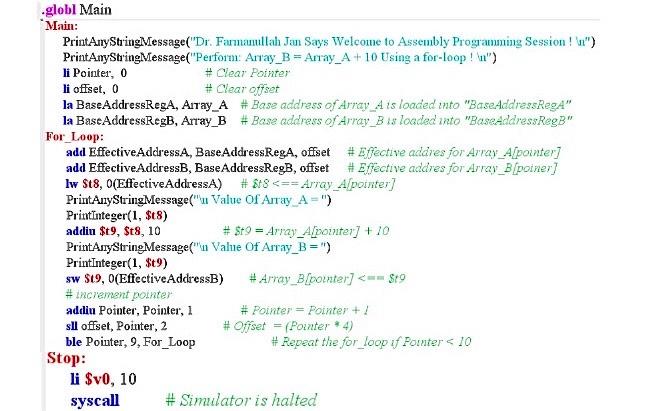 .globl Main
Main:
PrintAnyStringMessage("Dr. Farmanullah Jan Says Welcome to Assembly Programming Session ! \n")
PrintAnyStringMessage("Perform: Array_B = Array_A + 10 Using a for-loop ! \n")
li Pointer, 0 # Clear Pointer
li offset, 0 # Clear offset
la BaseAddressRegA, Array_A # Base address of Array_A is loaded into "BaseAddressRegA"
la BaseAddressRegB, Array_B # Base address of Array_B is loaded into "BaseAddressRegB"
For_Loop:
add EffectiveAddressA, BaseAddressRegA, offset # Effective addres for Array_A[pointer]
add EffectiveAddressB, BaseAddressRegB, offset # Effective addres for Array_B[poiner]
lw $t8, 0(EffectiveAddressA) # $t8 <== Array_A[pointer]
PrintAnyStringMessage("\n Value Of Array_A = ")
PrintInteger(1, $t8)
addiu $t9, $t8, 10 # $t9 = Array_A[pointer] + 10
PrintAnyStringMessage("\n Value Of Array_B = ")
PrintInteger(1, $t9)
sw $t9, 0(EffectiveAddressB) # Array_B[pointer] <== $t9
# increment pointer
addiu Pointer, Pointer, 1 # Pointer = Pointer + 1
sll offset, Pointer, 2 # Offset = (Pointer * 4)
ble Pointer, 9, For_Loop # Repeat the for_loop if Pointer < 10
Stop:
li $v0, 10
syscall # Simulator is halted